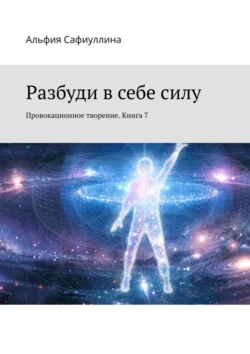 Альфия Сафиуллина

Разбуди в себе силу

Провокационное творение. Книга 7